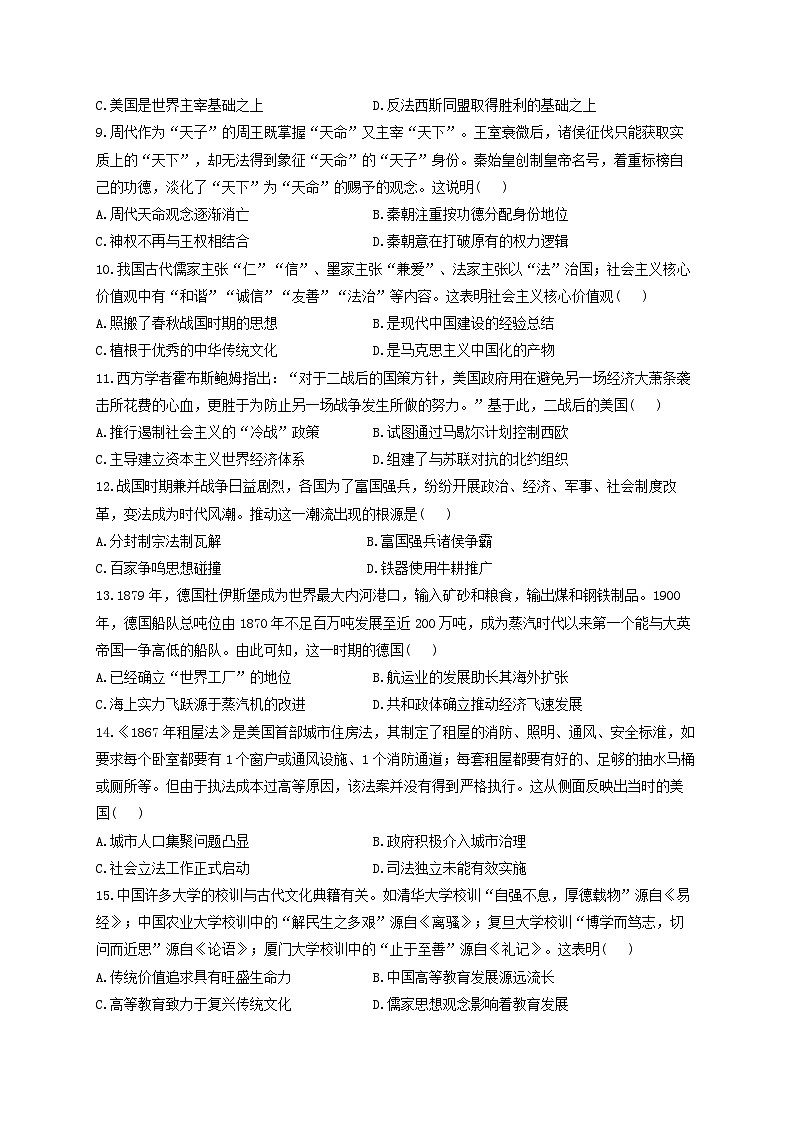 C.美国是世界主宰基础之上　　D.反法西斯同盟取得胜利的基础之上

9.周代作为“天子”的周王既掌握“天命”又主宰“天下”。王室衰微后，诸侯征伐只能获取实质上的“天下”，却无法得到象征“天命”的“天子”身份。秦始皇创制皇帝名号，着重标榜自己的功德，淡化了“天下”为“天命”的赐予的观念。这说明(　　)

A.周代天命观念逐渐消亡　　B.秦朝注重按功德分配身份地位

C.神权不再与王权相结合　　D.秦朝意在打破原有的权力逻辑

10.我国古代儒家主张“仁”“信”、墨家主张“兼爱”、法家主张以“法”治国；社会主义核心价值观中有“和谐”“诚信”“友善”“法治”等内容。这表明社会主义核心价值观(　　)

A.照搬了春秋战国时期的思想　　B.是现代中国建设的经验总结

C.植根于优秀的中华传统文化　　D.是马克思主义中国化的产物

11.西方学者霍布斯鲍姆指出：“对于二战后的国策方针，美国政府用在避免另一场经济大萧条袭击所花费的心血，更胜于为防止另一场战争发生所做的努力。”基于此，二战后的美国(　　)

A.推行遏制社会主义的“冷战”政策　　B.试图通过马歇尔计划控制西欧

C.主导建立资本主义世界经济体系　　D.组建了与苏联对抗的北约组织

12.战国时期兼并战争日益剧烈，各国为了富国强兵，纷纷开展政治、经济、军事、社会制度改革，变法成为时代风潮。推动这一潮流出现的根源是(　　)

A.分封制宗法制瓦解　　B.富国强兵诸侯争霸

C.百家争鸣思想碰撞　　D.铁器使用牛耕推广

13.1879年，德国杜伊斯堡成为世界最大内河港口，输入矿砂和粮食，输出煤和钢铁制品。1900年，德国船队总吨位由1870年不足百万吨发展至近200万吨，成为蒸汽时代以来第一个能与大英帝国一争高低的船队。由此可知，这一时期的德国(　　)

A.已经确立“世界工厂”的地位　　B.航运业的发展助长其海外扩张

C.海上实力飞跃源于蒸汽机的改进　　D.共和政体确立推动经济飞速发展

14.《1867年租屋法》是美国首部城市住房法，其制定了租屋的消防、照明、通风、安全标准，如要求每个卧室都要有1个窗户或通风设施、1个消防通道；每套租屋都要有好的、足够的抽水马桶或厕所等。但由于执法成本过高等原因，该法案并没有得到严格执行。这从侧面反映出当时的美国(　　)

A.城市人口集聚问题凸显　　B.政府积极介入城市治理

C.社会立法工作正式启动　　D.司法独立未能有效实施

15.中国许多大学的校训与古代文化典籍有关。如清华大学校训“自强不息，厚德载物”源自《易经》；中国农业大学校训中的“解民生之多艰”源自《离骚》；复旦大学校训“博学而笃志，切问而近思”源自《论语》；厦门大学校训中的“止于至善”源自《礼记》。这表明(　　)

A.传统价值追求具有旺盛生命力　　B.中国高等教育发展源远流长

C.高等教育致力于复兴传统文化　　D.儒家思想观念影响着教育发展